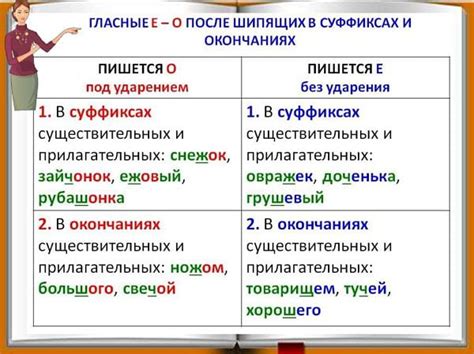 ГЛАСНЫЕ Е – О ПОСЛЕ ШИПЯЩИХ В СУФФИКСАХ И ОКОНЧАНИЯХ

| ПИШЕТСЯ О под ударением | ПИШЕТСЯ Е без ударения |
|---|---|
| 1. В суффиксах существительных и прилагательных: снежок, зайчонок, ежовый, рубашонка | 1. В суффиксах существительных и прилагательных: овражек, доченька, грушевый |
| 2. В окончаниях существительных и прилагательных: ножом, большого, свечой | 2. В окончаниях существительных и прилагательных: товарищем, тучей, хорошего |